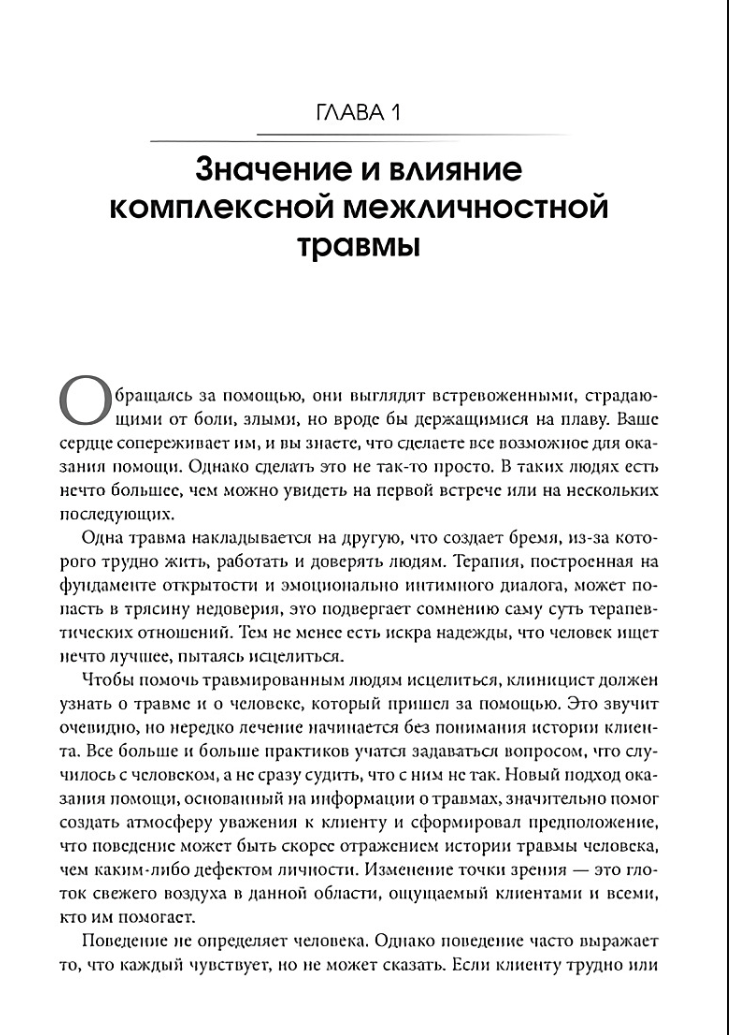 ГЛАВА 1

Значение и влияние комплексной межличностной травмы

Обращаясь за помощью, они выглядят встревоженными, страдающими от боли, злыми, но вроде бы держащимися на плаву. Ваше сердце сопереживает им, и вы знаете, что сделаете все возможное для оказания помощи. Однако сделать это не так-то просто. В таких людях есть нечто большее, чем можно увидеть на первой встрече или на нескольких последующих.

Одна травма накладывается на другую, что создает бремя, из-за которого трудно жить, работать и доверять людям. Терапия, построенная на фундаменте открытости и эмоционально интимного диалога, может попасть в трясину недоверия, это подвергает сомнению саму суть терапевтических отношений. Тем не менее есть искра надежды, что человек ищет нечто лучшее, пытаясь исцелиться.

Чтобы помочь травмированным людям исцелиться, клиницист должен узнать о травме и о человеке, который пришел за помощью. Это звучит очевидно, но нередко лечение начинается без понимания истории клиента. Все больше и больше практиков учатся задаваться вопросом, что случилось с человеком, а не сразу судить, что с ним не так. Новый подход оказания помощи, основанный на информации о травмах, значительно помог создать атмосферу уважения к клиенту и сформировал предположение, что поведение может быть скорее отражением истории травмы человека, чем каким-либо дефектом личности. Изменение точки зрения — это глоток свежего воздуха в данной области, ощущаемый клиентами и всеми, кто им помогает.

Поведение не определяет человека. Однако поведение часто выражает то, что каждый чувствует, но не может сказать. Если клиенту трудно или